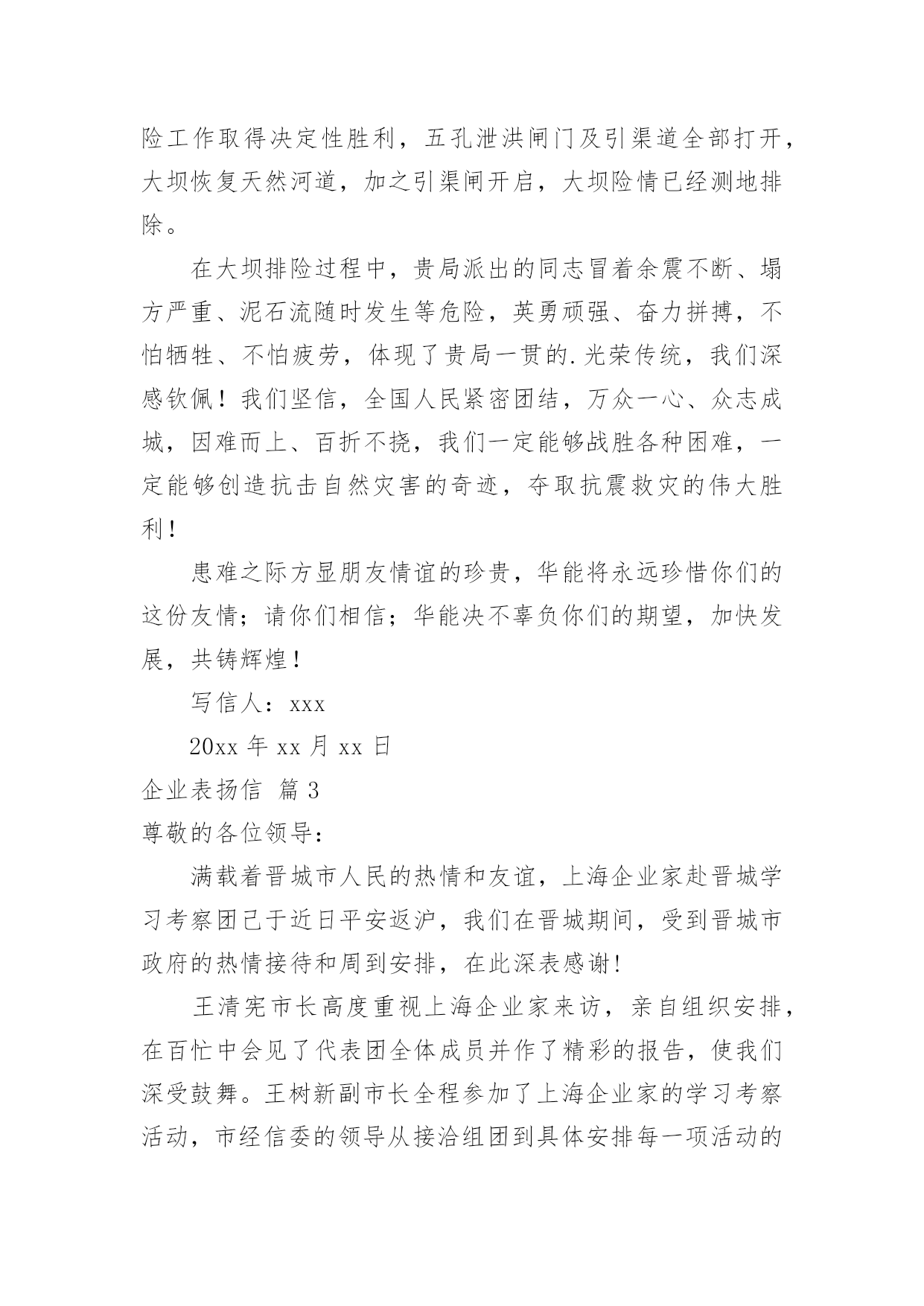 险工作取得决定性胜利，五孔泄洪闸门及引渠道全部打开，大坝恢复天然河道，加之引渠闸开启，大坝险情已经测地排除。

在大坝排险过程中，贵局派出的同志冒着余震不断、塌方严重、泥石流随时发生等危险，英勇顽强、奋力拼搏，不怕牺牲、不怕疲劳，体现了贵局一贯的.光荣传统，我们深感钦佩！我们坚信，全国人民紧密团结，万众一心、众志成城，因难而上、百折不挠，我们一定能够战胜各种困难，一定能够创造抗击自然灾害的奇迹，夺取抗震救灾的伟大胜利！

患难之际方显朋友情谊的珍贵，华能将永远珍惜你们的这份友情；请你们相信；华能决不辜负你们的期望，加快发展，共铸辉煌！

写信人：xxx

20xx 年 xx 月 xx 日

企业表扬信 篇 3

尊敬的各位领导：

满载着晋城市人民的热情和友谊，上海企业家赴晋城学习考察团已于近日平安返沪，我们在晋城期间，受到晋城市政府的热情接待和周到安排，在此深表感谢!

王清宪市长高度重视上海企业家来访，亲自组织安排，在百忙中会见了代表团全体成员并作了精彩的报告，使我们深受鼓舞。王树新副市长全程参加了上海企业家的学习考察活动，市经信委的领导从接洽组团到具体安排每一项活动的